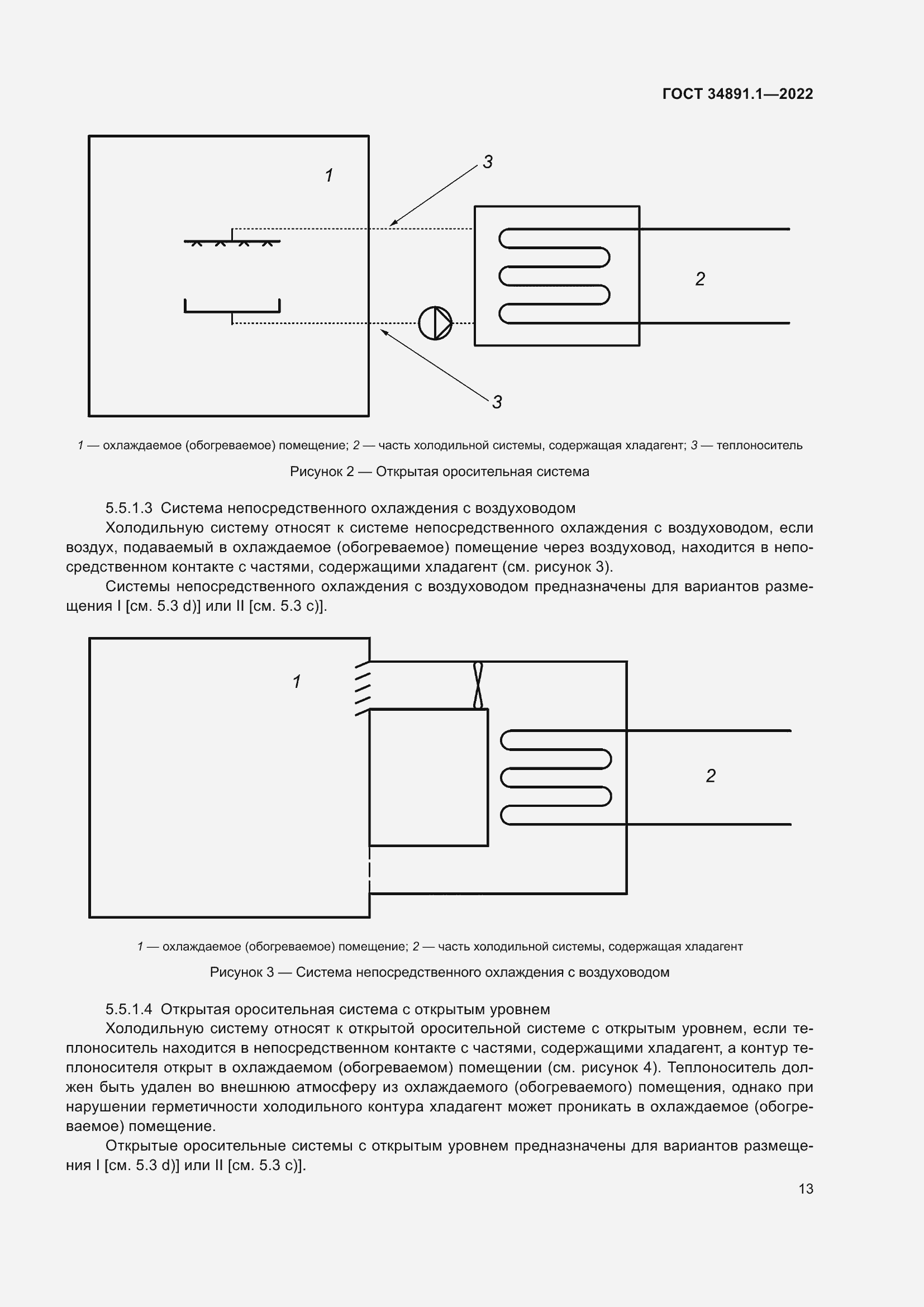 ГОСТ 34891.1—2022

1

3

2

3

1 — охлаждаемое (обогреваемое) помещение; 2 — часть холодильной системы, содержащая хладагент; 3 — теплоноситель

Рисунок 2 — Открытая оросительная система

5.5.1.3 Система непосредственного охлаждения с воздуховодом

Холодильную систему относят к системе непосредственного охлаждения с воздуховодом, если воздух, подаваемый в охлаждаемое (обогреваемое) помещение через воздуховод, находится в непосредственном контакте с частями, содержащими хладагент (см. рисунок 3).

Системы непосредственного охлаждения с воздуховодом предназначены для вариантов размещения I [см. 5.3 d)] или II [см. 5.3 c)].

1

2

1 — охлаждаемое (обогреваемое) помещение; 2 — часть холодильной системы, содержащая хладагент

Рисунок 3 — Система непосредственного охлаждения с воздуховодом

5.5.1.4 Открытая оросительная система с открытым уровнем

Холодильную систему относят к открытой оросительной системе с открытым уровнем, если теплоноситель находится в непосредственном контакте с частями, содержащими хладагент, а контур теплоносителя открыт в охлаждаемом (обогреваемом) помещении (см. рисунок 4). Теплоноситель должен быть удален во внешнюю атмосферу из охлаждаемого (обогреваемого) помещения, однако при нарушении герметичности холодильного контура хладагент может проникать в охлаждаемое (обогреваемое) помещение.

Открытые оросительные системы с открытым уровнем предназначены для вариантов размещения I [см. 5.3 d)] или II [см. 5.3 c)].

13